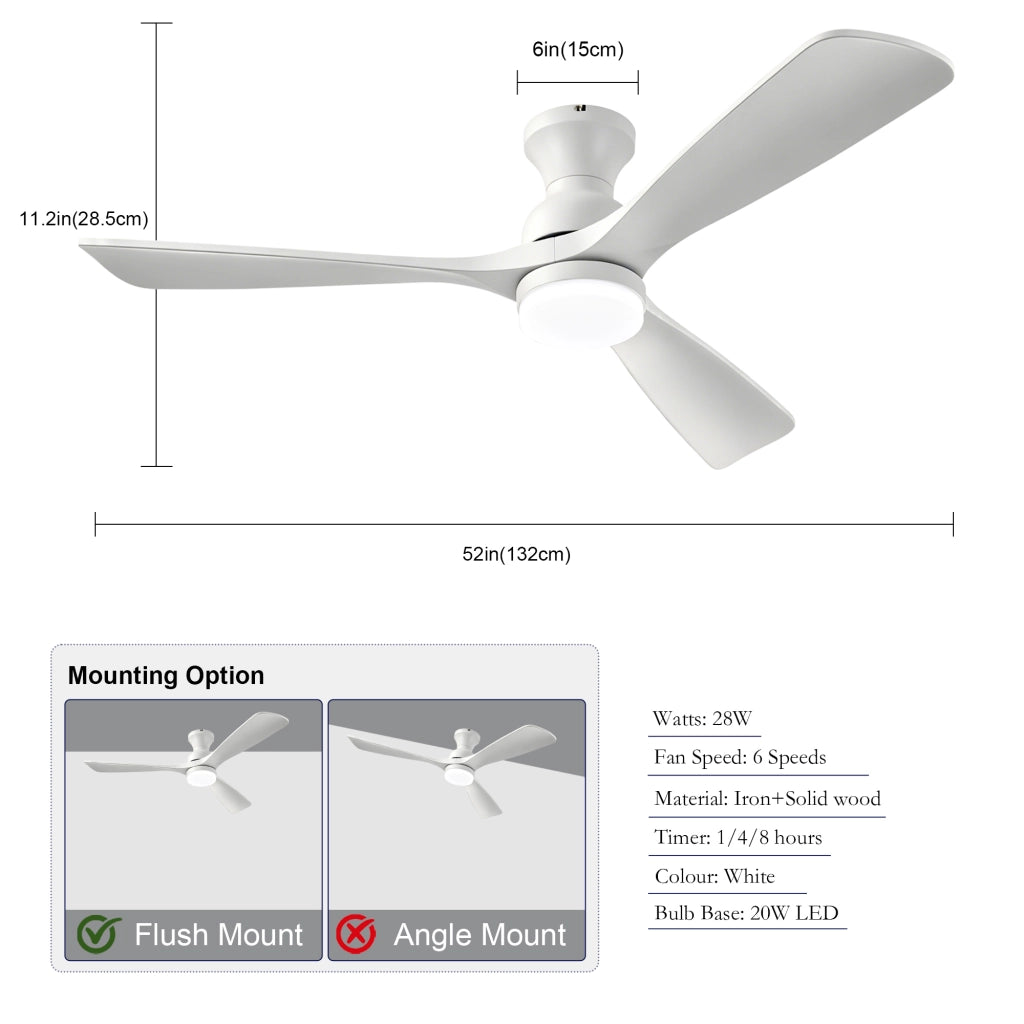 6in(15cm)

11.2in(28.5cm)

52in(132cm)

Mounting Option

Flush Mount

Angle Mount

Watts: 28W

Fan Speed: 6 Speeds

Material: Iron+Solid wood

Timer: 1/4/8 hours

Colour: White

Bulb Base: 20W LED